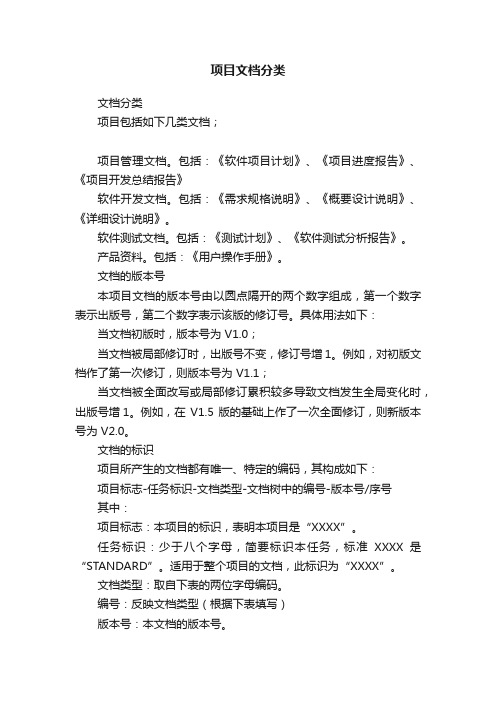 项目文档分类

文档分类

项目包括如下几类文档；

项目管理文档。包括：《软件项目计划》、《项目进度报告》、《项目开发总结报告》

软件开发文档。包括：《需求规格说明》、《概要设计说明》、《详细设计说明》。

软件测试文档。包括：《测试计划》、《软件测试分析报告》。

产品资料。包括：《用户操作手册》。

文档的版本号

本项目文档的版本号由以圆点隔开的两个数字组成，第一个数字表示出版号，第二个数字表示该版的修订号。具体用法如下：

当文档初版时，版本号为 V1.0；

当文档被局部修订时，出版号不变，修订号增 1。例如，对初版文档作了第一次修订，则版本号为 V1.1；

当文档被全面改写或局部修订累积较多导致文档发生全局变化时，出版号增 1。例如，在 V1.5 版的基础上作了一次全面修订，则新版本号为 V2.0。

文档的标识

项目所产生的文档都有唯一、特定的编码，其构成如下：

项目标志-任务标识-文档类型-文档树中的编号-版本号/序号

其中：

项目标志：本项目的标识，表明本项目是“XXXX”。

任务标识：少于八个字母，简要标识本任务，标准 XXXX 是“STANDARD”。适用于整个项目的文档，此标识为“XXXX”。

文档类型：取自下表的两位字母编码。

编号：反映文档类型（根据下表填写）

版本号：本文档的版本号。